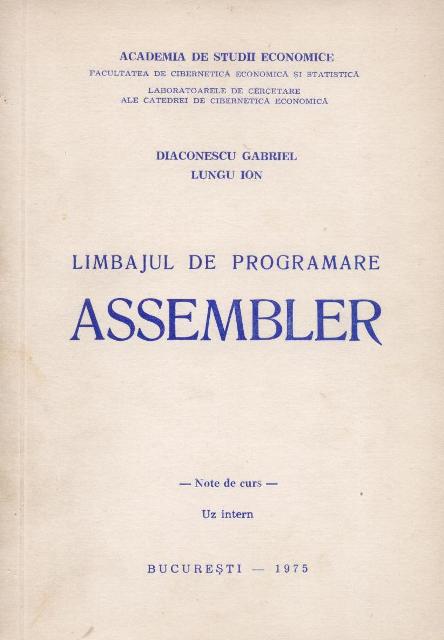 ACADEMIA DE STUDII ECONOMICE
FACULTATEA DE CIBERNETICĂ ECONOMICĂ ȘI STATISTICĂ
LABORATOARELE DE CERCETARE
ALE CATEDREI DE CIBERNETICĂ ECONOMICĂ

DIACONESCU GABRIEL
LUNGU ION

LIMBAJUL DE PROGRAMARE
ASSEMBLER

— Note de curs —

Uz intern

BUCUREȘTI — 1975